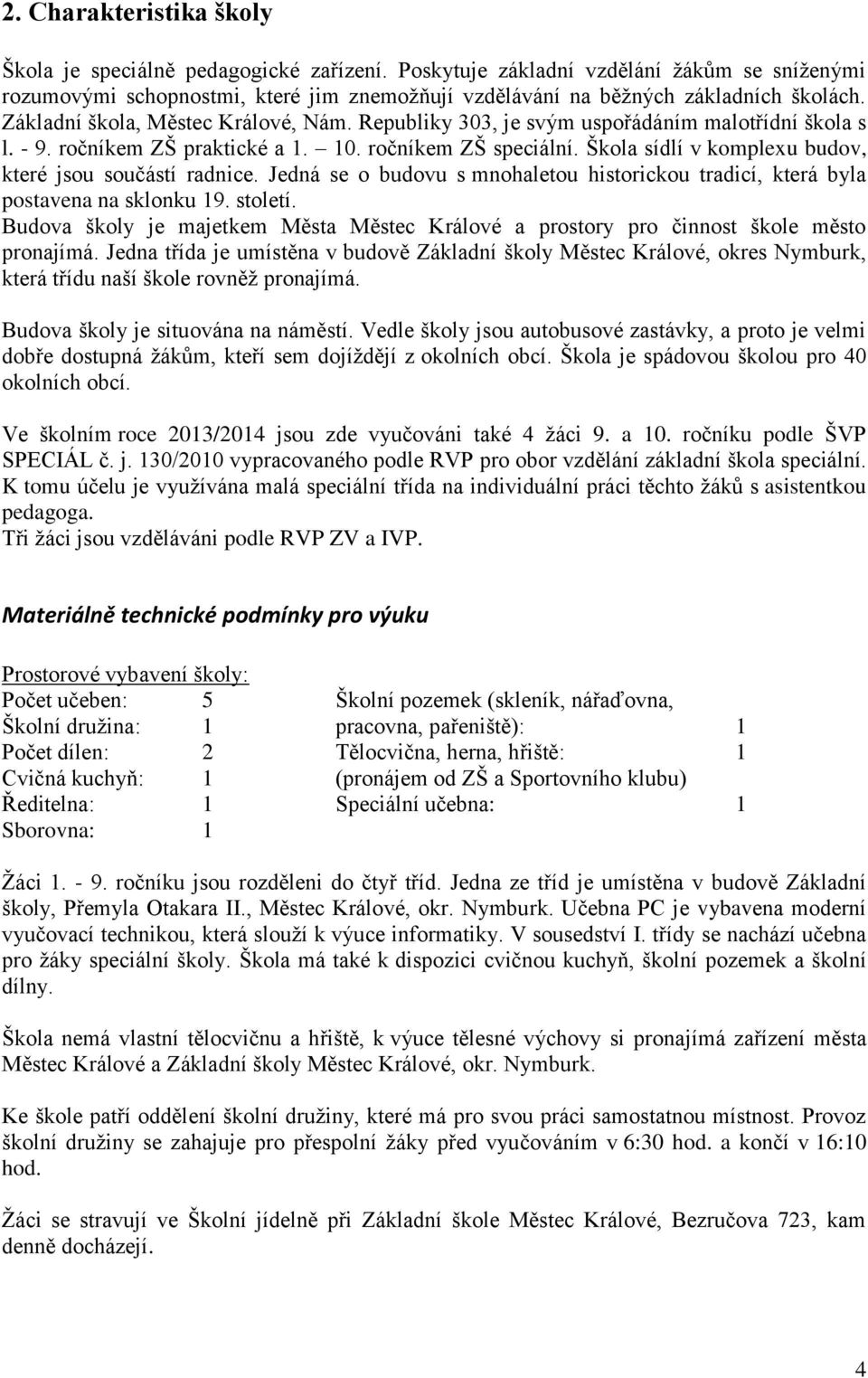 2. Charakteristika školy

Škola je speciálně pedagogické zařízení. Poskytuje základní vzdělání žákům se sníženými rozumovými schopnostmi, které jim znemožňují vzdělávání na běžných základních školách. Základní škola, Městec Králové, Nám. Republiky 303, je svým uspořádáním malotřídní škola s l. - 9. ročníkem ZŠ praktické a 1. – 10. ročníkem ZŠ speciální. Škola sídlí v komplexu budov, které jsou součástí radnice. Jedná se o budovu s mnohaletou historickou tradicí, která byla postavena na sklonku 19. století.
Budova školy je majetkem Města Městec Králové a prostory pro činnost škole město pronajímá. Jedna třída je umístěna v budově Základní školy Městec Králové, okres Nymburk, která třídu naší škole rovněž pronajímá.

Budova školy je situována na náměstí. Vedle školy jsou autobusové zastávky, a proto je velmi dobře dostupná žákům, kteří sem dojíždějí z okolních obcí. Škola je spádovou školou pro 40 okolních obcí.

Ve školním roce 2013/2014 jsou zde vyučováni také 4 žáci 9. a 10. ročníku podle ŠVP SPECIÁL č. j. 130/2010 vypracovaného podle RVP pro obor vzdělání základní škola speciální. K tomu účelu je využívána malá speciální třída na individuální práci těchto žáků s asistentkou pedagoga.
Tři žáci jsou vzděláváni podle RVP ZV a IVP.

Materiálně technické podmínky pro výuku

Prostorové vybavení školy:
Počet učeben: 5
Školní družina: 1
Počet dílen: 2
Cvičná kuchyň: 1
Ředitelna: 1
Sborovna: 1

Školní pozemek (skleník, nářaďovna, pracovna, pařeniště): 1
Tělocvična, herna, hřiště: 1
(pronájem od ZŠ a Sportovního klubu)
Speciální učebna: 1

Žáci 1. - 9. ročníku jsou rozděleni do čtyř tříd. Jedna ze tříd je umístěna v budově Základní školy, Přemyla Otakara II., Městec Králové, okr. Nymburk. Učebna PC je vybavena moderní vyučovací technikou, která slouží k výuce informatiky. V sousedství I. třídy se nachází učebna pro žáky speciální školy. Škola má také k dispozici cvičnou kuchyň, školní pozemek a školní dílny.

Škola nemá vlastní tělocvičnu a hřiště, k výuce tělesné výchovy si pronajímá zařízení města Městec Králové a Základní školy Městec Králové, okr. Nymburk.

Ke škole patří oddělení školní družiny, které má pro svou práci samostatnou místnost. Provoz školní družiny se zahajuje pro přespolní žáky před vyučováním v 6:30 hod. a končí v 16:10 hod.

Žáci se stravují ve Školní jídelně při Základní škole Městec Králové, Bezručova 723, kam denně docházejí.

4